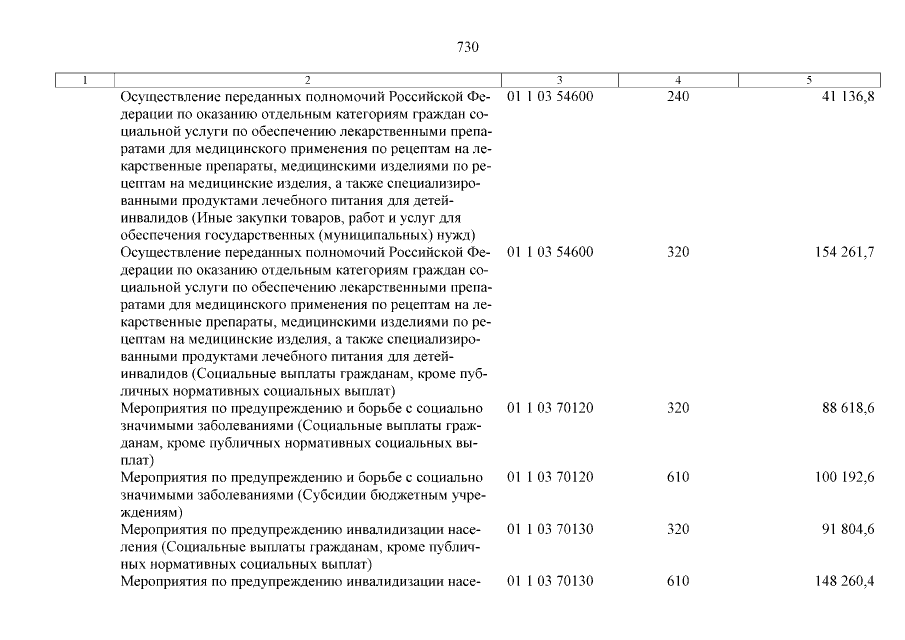 730

| 1 | 2 | 3 | 4 | 5 |
|---|---|---|---|---|
| | Осуществление переданных полномочий Российской Федерации по оказанию отдельным категориям граждан социальной услуги по обеспечению лекарственными препаратами для медицинского применения по рецептам на лекарственные препараты, медицинскими изделиями по рецептам на медицинские изделия, а также специализированными продуктами лечебного питания для детей-инвалидов (Иные закупки товаров, работ и услуг для обеспечения государственных (муниципальных) нужд) | 01 1 03 54600 | 240 | 41 136,8 |
| | Осуществление переданных полномочий Российской Федерации по оказанию отдельным категориям граждан социальной услуги по обеспечению лекарственными препаратами для медицинского применения по рецептам на лекарственные препараты, медицинскими изделиями по рецептам на медицинские изделия, а также специализированными продуктами лечебного питания для детей-инвалидов (Социальные выплаты гражданам, кроме публичных нормативных социальных выплат) | 01 1 03 54600 | 320 | 154 261,7 |
| | Мероприятия по предупреждению и борьбе с социально значимыми заболеваниями (Социальные выплаты гражданам, кроме публичных нормативных социальных выплат) | 01 1 03 70120 | 320 | 88 618,6 |
| | Мероприятия по предупреждению и борьбе с социально значимыми заболеваниями (Субсидии бюджетным учреждениям) | 01 1 03 70120 | 610 | 100 192,6 |
| | Мероприятия по предупреждению инвалидизации населения (Социальные выплаты гражданам, кроме публичных нормативных социальных выплат) | 01 1 03 70130 | 320 | 91 804,6 |
| | Мероприятия по предупреждению инвалидизации насе- | 01 1 03 70130 | 610 | 148 260,4 |